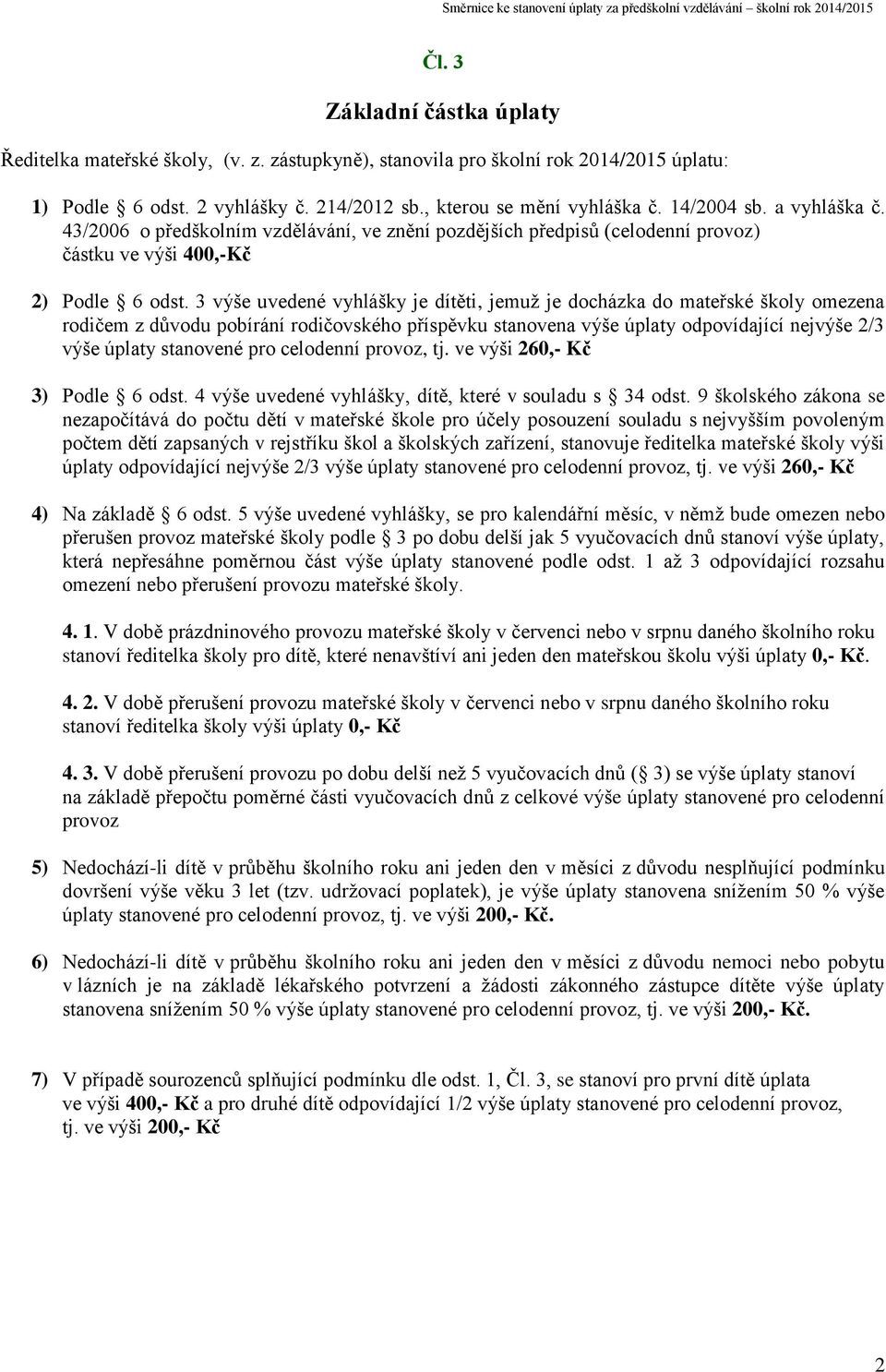 Směrnice ke stanovení úplaty za předškolní vzdělávání – školní rok 2014/2015

Čl. 3

Základní částka úplaty

Ředitelka mateřské školy, (v. z. zástupkyně), stanovila pro školní rok 2014/2015 úplatu:

1) Podle § 6 odst. 2 vyhlášky č. 214/2012 sb., kterou se mění vyhláška č. 14/2004 sb. a vyhláška č. 43/2006 o předškolním vzdělávání, ve znění pozdějších předpisů (celodenní provoz) částku ve výši 400,-Kč

2) Podle § 6 odst. 3 výše uvedené vyhlášky je dítěti, jemuž je docházka do mateřské školy omezena rodičem z důvodu pobírání rodičovského příspěvku stanovena výše úplaty odpovídající nejvýše 2/3 výše úplaty stanovené pro celodenní provoz, tj. ve výši 260,- Kč

3) Podle § 6 odst. 4 výše uvedené vyhlášky, dítě, které v souladu s § 34 odst. 9 školského zákona se nezapočítává do počtu dětí v mateřské škole pro účely posouzení souladu s nejvyšším povoleným počtem dětí zapsaných v rejstříku škol a školských zařízení, stanovuje ředitelka mateřské školy výši úplaty odpovídající nejvýše 2/3 výše úplaty stanovené pro celodenní provoz, tj. ve výši 260,- Kč

4) Na základě § 6 odst. 5 výše uvedené vyhlášky, se pro kalendářní měsíc, v němž bude omezen nebo přerušen provoz mateřské školy podle § 3 po dobu delší jak 5 vyučovacích dnů stanoví výše úplaty, která nepřesáhne poměrnou část výše úplaty stanovené podle odst. 1 až 3 odpovídající rozsahu omezení nebo přerušení provozu mateřské školy.

4. 1. V době prázdninového provozu mateřské školy v červenci nebo v srpnu daného školního roku stanoví ředitelka školy pro dítě, které nenavštíví ani jeden den mateřskou školu výši úplaty 0,- Kč.

4. 2. V době přerušení provozu mateřské školy v červenci nebo v srpnu daného školního roku stanoví ředitelka školy výši úplaty 0,- Kč

4. 3. V době přerušení provozu po dobu delší než 5 vyučovacích dnů (§ 3) se výše úplaty stanoví na základě přepočtu poměrné části vyučovacích dnů z celkové výše úplaty stanovené pro celodenní provoz

5) Nedochází-li dítě v průběhu školního roku ani jeden den v měsíci z důvodu nesplňující podmínku dovršení výše věku 3 let (tzv. udržovací poplatek), je výše úplaty stanovena snížením 50 % výše úplaty stanovené pro celodenní provoz, tj. ve výši 200,- Kč.

6) Nedochází-li dítě v průběhu školního roku ani jeden den v měsíci z důvodu nemoci nebo pobytu v lázních je na základě lékařského potvrzení a žádosti zákonného zástupce dítěte výše úplaty stanovena snížením 50 % výše úplaty stanovené pro celodenní provoz, tj. ve výši 200,- Kč.

7) V případě sourozenců splňující podmínku dle odst. 1, Čl. 3, se stanoví pro první dítě úplata ve výši 400,- Kč a pro druhé dítě odpovídající 1/2 výše úplaty stanovené pro celodenní provoz, tj. ve výši 200,- Kč

2